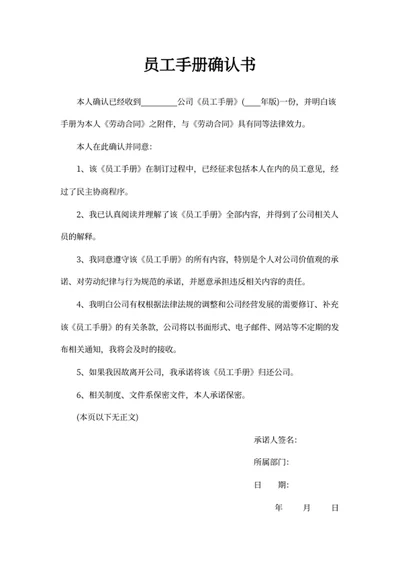 员工手册确认书

本人确认已经收到________公司《员工手册》(____年版)一份，并明白该手册为本人《劳动合同》之附件，与《劳动合同》具有同等法律效力。

本人在此确认并同意:

1、该《员工手册》在制订过程中，已经征求包括本人在内的员工意见，经过了民主协商程序。

2、我已认真阅读并理解了该《员工手册》全部内容，并得到了公司相关人员的解释。

3、我同意遵守该《员工手册》的所有内容，特别是个人对公司价值观的承诺、对劳动纪律与行为规范的承诺，并愿意承担违反相关内容的责任。

4、我明白公司有权根据法律法规的调整和公司经营发展的需要修订、补充该《员工手册》的有关条款，公司将以书面形式、电子邮件、网站等不定期的发布相关通知，我将会及时的接收。

5、如果我因故离开公司，我承诺将该《员工手册》归还公司。

6、相关制度、文件系保密文件，本人承诺保密。

(本页以下无正文)

承诺人签名:

所属部门:

日　　期:

年　　月　　日